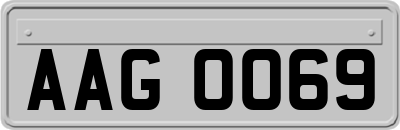 AAG 0069